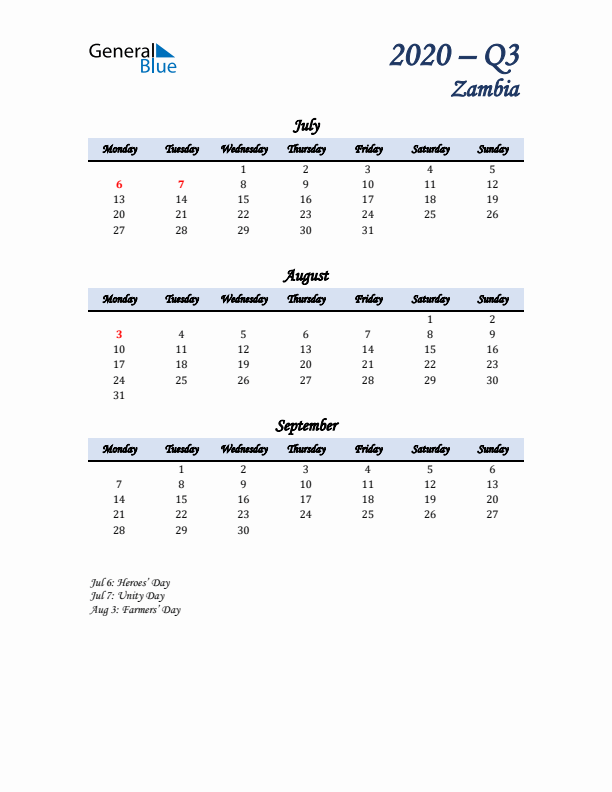 General Blue

2020 – Q3
Zambia

July

| Monday | Tuesday | Wednesday | Thursday | Friday | Saturday | Sunday |
|---|---|---|---|---|---|---|
| | | 1 | 2 | 3 | 4 | 5 |
| 6 | 7 | 8 | 9 | 10 | 11 | 12 |
| 13 | 14 | 15 | 16 | 17 | 18 | 19 |
| 20 | 21 | 22 | 23 | 24 | 25 | 26 |
| 27 | 28 | 29 | 30 | 31 | | |

August

| Monday | Tuesday | Wednesday | Thursday | Friday | Saturday | Sunday |
|---|---|---|---|---|---|---|
| | | | | | 1 | 2 |
| 3 | 4 | 5 | 6 | 7 | 8 | 9 |
| 10 | 11 | 12 | 13 | 14 | 15 | 16 |
| 17 | 18 | 19 | 20 | 21 | 22 | 23 |
| 24 | 25 | 26 | 27 | 28 | 29 | 30 |
| 31 | | | | | | |

September

| Monday | Tuesday | Wednesday | Thursday | Friday | Saturday | Sunday |
|---|---|---|---|---|---|---|
| | 1 | 2 | 3 | 4 | 5 | 6 |
| 7 | 8 | 9 | 10 | 11 | 12 | 13 |
| 14 | 15 | 16 | 17 | 18 | 19 | 20 |
| 21 | 22 | 23 | 24 | 25 | 26 | 27 |
| 28 | 29 | 30 | | | | |

Jul 6: Heroes' Day
Jul 7: Unity Day
Aug 3: Farmers' Day